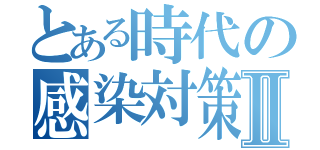 とある時代の
感染対策Ⅱ